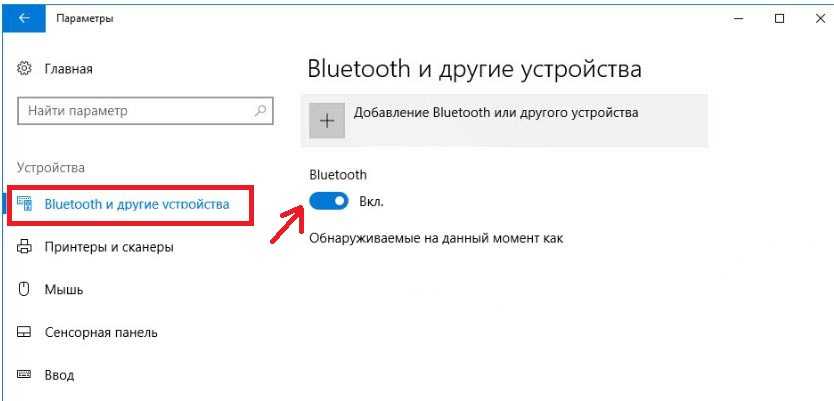 Параметры

Главная

Найти параметр

Устройства

Bluetooth и другие устройства

Принтеры и сканеры

Мышь

Сенсорная панель

Ввод

Bluetooth и другие устройства

Добавление Bluetooth или другого устройства

Bluetooth

Вкл.

Обнаруживаемые на данный момент как